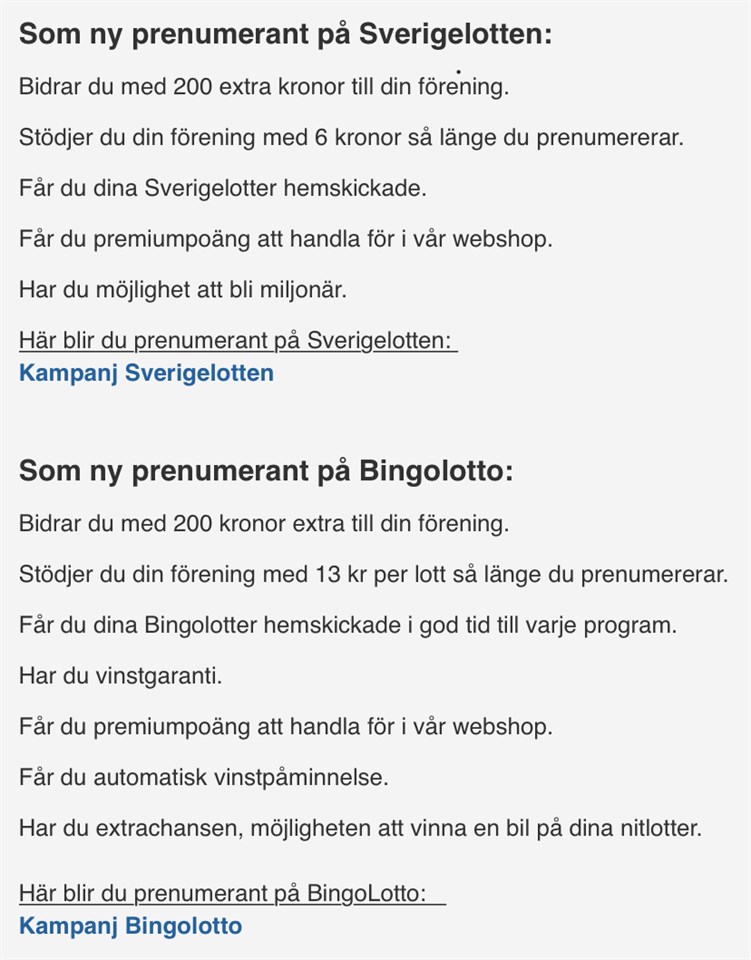 Som ny prenumerant på Sverigelotten:

Bidrar du med 200 extra kronor till din förening.

Stödjer du din förening med 6 kronor så länge du prenumererar.

Får du dina Sverigelotter hemskickade.

Får du premiumpoäng att handla för i vår webshop.

Har du möjlighet att bli miljonär.

Här blir du prenumerant på Sverigelotten:
Kampanj Sverigelotten

Som ny prenumerant på Bingolotto:

Bidrar du med 200 kronor extra till din förening.

Stödjer du din förening med 13 kr per lott så länge du prenumererar.

Får du dina Bingolotter hemskickade i god tid till varje program.

Har du vinstgaranti.

Får du premiumpoäng att handla för i vår webshop.

Får du automatisk vinstpåminnelse.

Har du extrachansen, möjligheten att vinna en bil på dina nitlotter.

Här blir du prenumerant på BingoLotto:
Kampanj Bingolotto